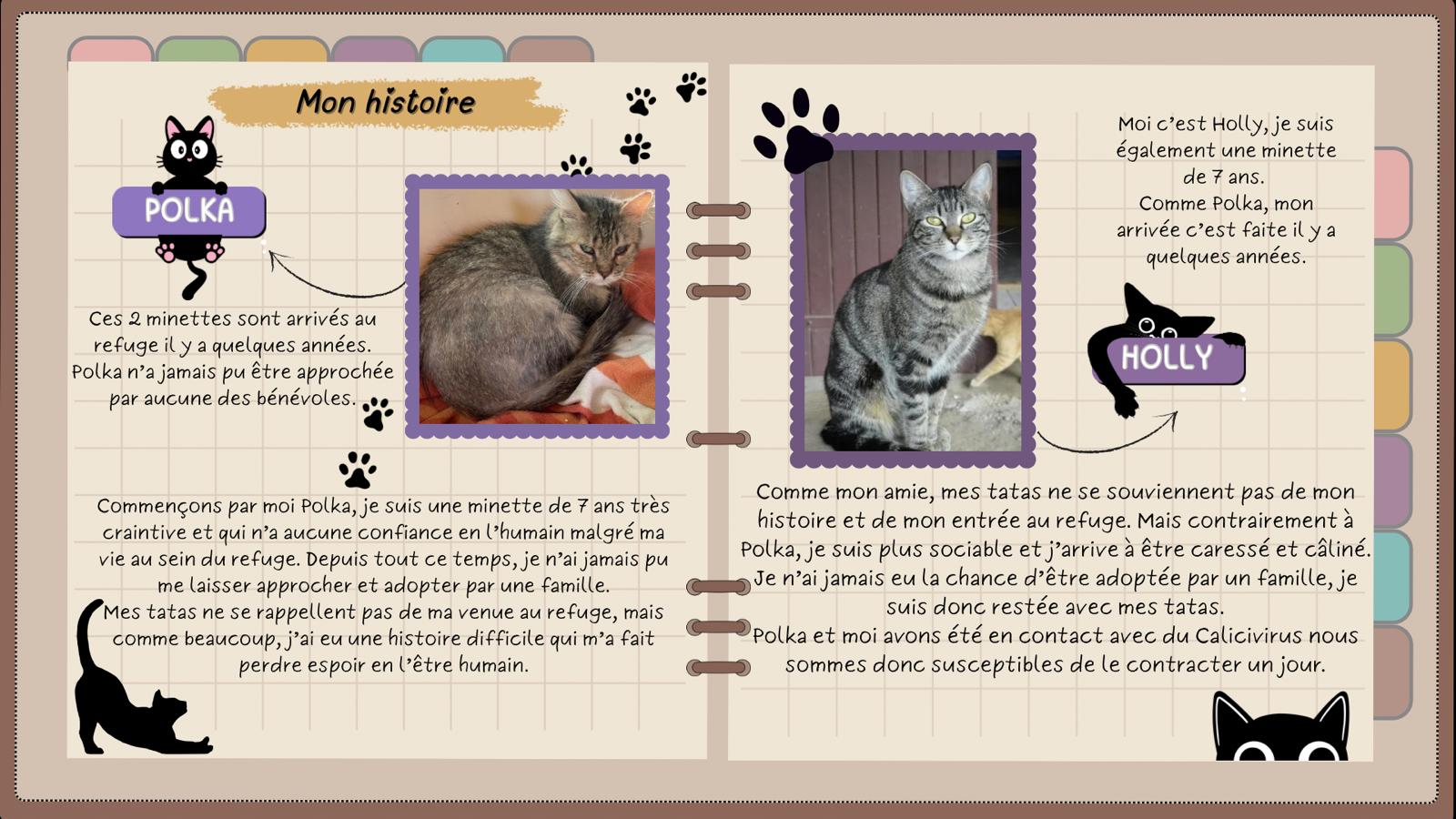 Mon histoire

POLKA

Ces 2 minettes sont arrivés au refuge il y a quelques années. Polka n'a jamais pu être approchée par aucune des bénévoles.

Commençons par moi Polka, je suis une minette de 7 ans très craintive et qui n'a aucune confiance en l'humain malgré ma vie au sein du refuge. Depuis tout ce temps, je n'ai jamais pu me laisser approcher et adopter par une famille.
Mes tatas ne se rappellent pas de ma venue au refuge, mais comme beaucoup, j'ai eu une histoire difficile qui m'a fait perdre espoir en l'être humain.

Moi c'est Holly, je suis également une minette de 7 ans.
Comme Polka, mon arrivée c'est faite il y a quelques années.

HOLLY

Comme mon amie, mes tatas ne se souviennent pas de mon histoire et de mon entrée au refuge. Mais contrairement à Polka, je suis plus sociable et j'arrive à être caressé et câliné.
Je n'ai jamais eu la chance d'être adoptée par un famille, je suis donc restée avec mes tatas.
Polka et moi avons été en contact avec du Calicivirus nous sommes donc susceptibles de le contracter un jour.